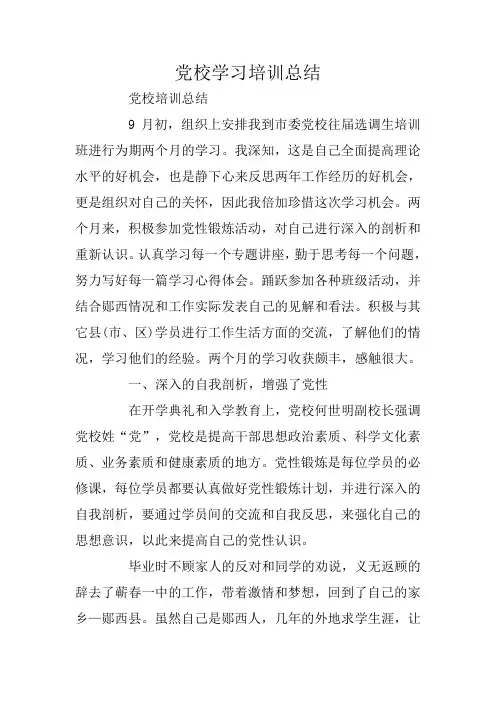 党校学习培训总结

党校培训总结

9 月初，组织上安排我到市委党校往届选调生培训班进行为期两个月的学习。我深知，这是自己全面提高理论水平的好机会，也是静下心来反思两年工作经历的好机会，更是组织对自己的关怀，因此我倍加珍惜这次学习机会。两个月来，积极参加党性锻炼活动，对自己进行深入的剖析和重新认识。认真学习每一个专题讲座，勤于思考每一个问题，努力写好每一篇学习心得体会。踊跃参加各种班级活动，并结合郧西情况和工作实际发表自己的见解和看法。积极与其它县(市、区)学员进行工作生活方面的交流，了解他们的情况，学习他们的经验。两个月的学习收获颇丰，感触很大。

一、深入的自我剖析，增强了党性

在开学典礼和入学教育上，党校何世明副校长强调党校姓“党”，党校是提高干部思想政治素质、科学文化素质、业务素质和健康素质的地方。党性锻炼是每位学员的必修课，每位学员都要认真做好党性锻炼计划，并进行深入的自我剖析，要通过学员间的交流和自我反思，来强化自己的思想意识，以此来提高自己的党性认识。

毕业时不顾家人的反对和同学的劝说，义无返顾的辞去了蕲春一中的工作，带着激情和梦想，回到了自己的家乡—郧西县。虽然自己是郧西人，几年的外地求学生涯，让